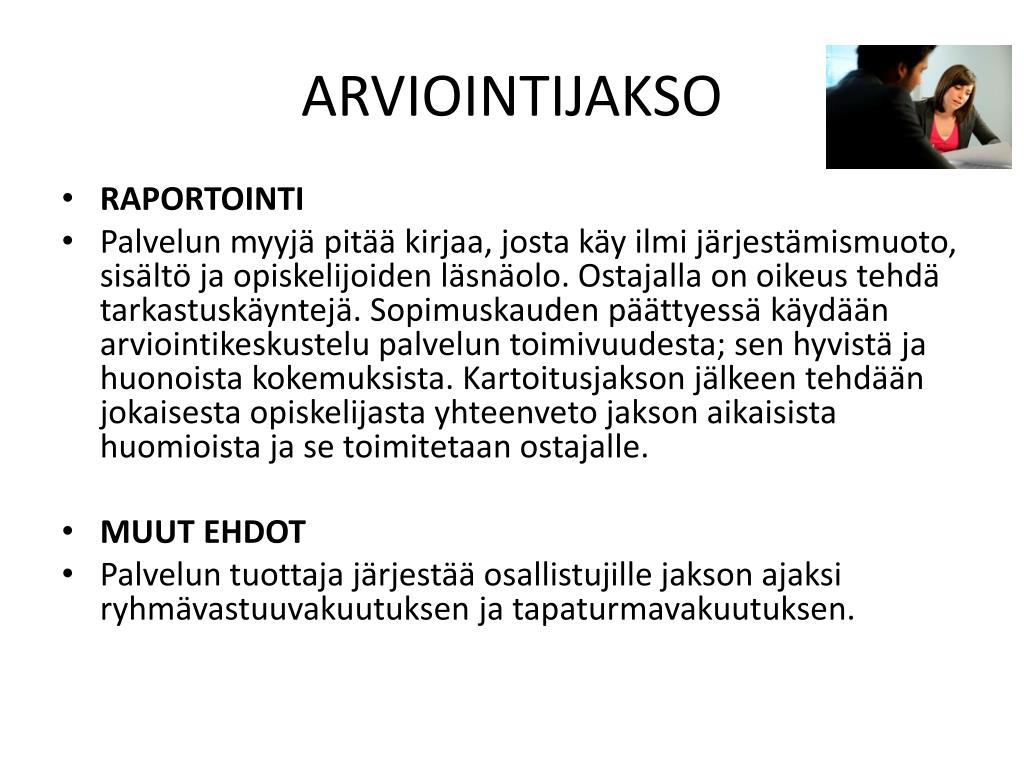 ARVIOINTIJAKSO

• RAPORTOINTI
• Palvelun myyjä pitää kirjaa, josta käy ilmi järjestämismuoto, sisältö ja opiskelijoiden läsnäolo. Ostajalla on oikeus tehdä tarkastuskäyntejä. Sopimuskauden päättyessä käydään arviointikeskustelu palvelun toimivuudesta; sen hyvistä ja huonoista kokemuksista. Kartoitusjakson jälkeen tehdään jokaisesta opiskelijasta yhteenveto jakson aikaisista huomioista ja se toimitetaan ostajalle.

• MUUT EHDOT
• Palvelun tuottaja järjestää osallistujille jakson ajaksi ryhmävastuuvakuutuksen ja tapaturmavakuutuksen.